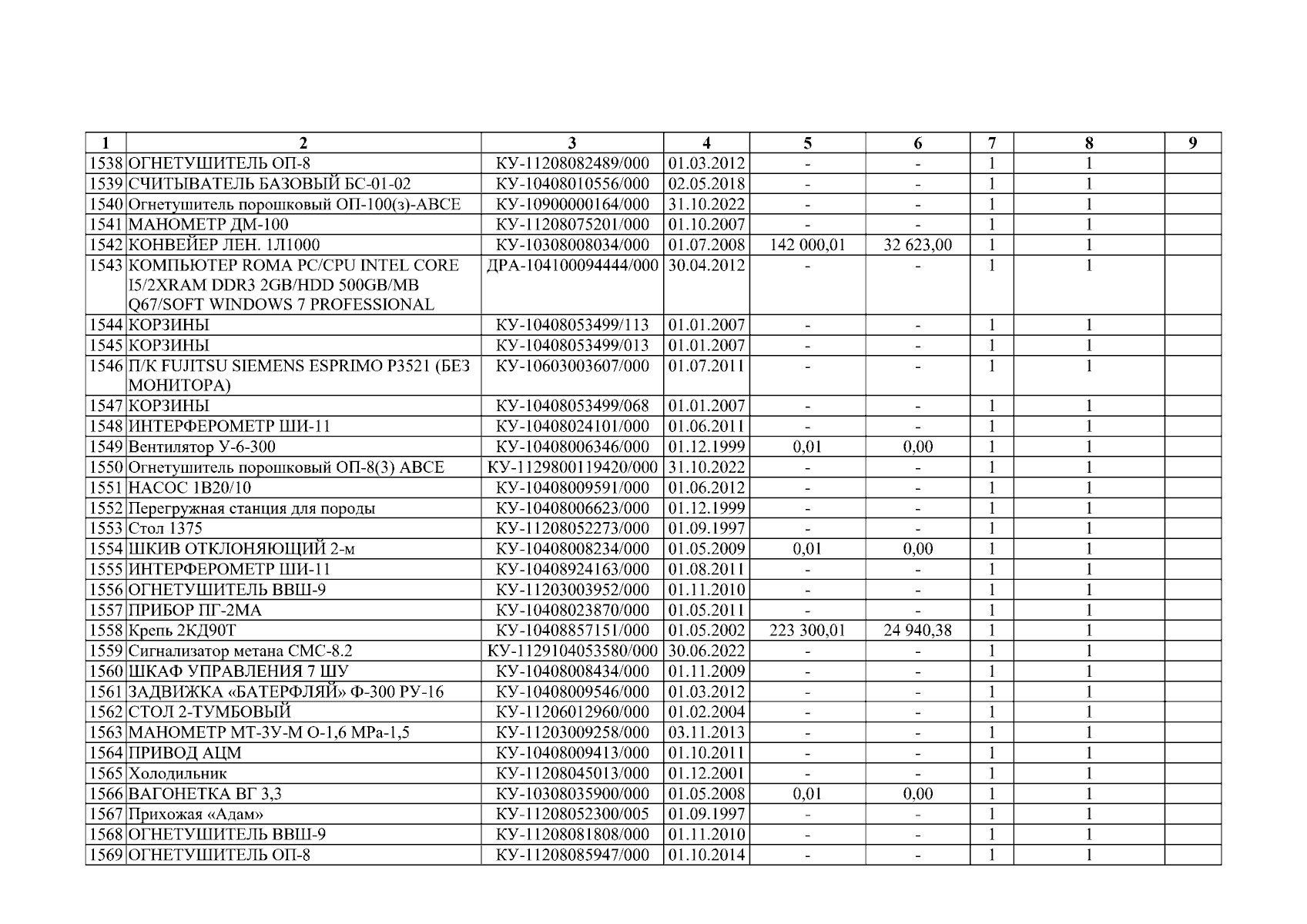 | 1 | 2 | 3 | 4 | 5 | 6 | 7 | 8 | 9 |
|---|---|---|---|---|---|---|---|---|
| 1538 | ОГНЕТУШИТЕЛЬ ОП-8 | КУ-11208082489/000 | 01.03.2012 | - | - | 1 | 1 | |
| 1539 | СЧИТЫВАТЕЛЬ БАЗОВЫЙ БС-01-02 | КУ-10408010556/000 | 02.05.2018 | - | - | 1 | 1 | |
| 1540 | Огнетушитель порошковый ОП-100(з)-АВСЕ | КУ-10900000164/000 | 31.10.2022 | - | - | 1 | 1 | |
| 1541 | МАНОМЕТР ДМ-100 | КУ-11208075201/000 | 01.10.2007 | - | - | 1 | 1 | |
| 1542 | КОНВЕЙЕР ЛЕН. 1Л1000 | КУ-10308008034/000 | 01.07.2008 | 142 000,01 | 32 623,00 | 1 | 1 | |
| 1543 | КОМПЬЮТЕР ROMA PC/CPU INTEL CORE I5/2XRAM DDR3 2GB/HDD 500GB/MB Q67/SOFT WINDOWS 7 PROFESSIONAL | ДРА-104100094444/000 | 30.04.2012 | - | - | 1 | 1 | |
| 1544 | КОРЗИНЫ | КУ-10408053499/113 | 01.01.2007 | - | - | 1 | 1 | |
| 1545 | КОРЗИНЫ | КУ-10408053499/013 | 01.01.2007 | - | - | 1 | 1 | |
| 1546 | П/К FUJITSU SIEMENS ESPRIMO P3521 (БЕЗ МОНИТОРА) | КУ-10603003607/000 | 01.07.2011 | - | - | 1 | 1 | |
| 1547 | КОРЗИНЫ | КУ-10408053499/068 | 01.01.2007 | - | - | 1 | 1 | |
| 1548 | ИНТЕРФЕРОМЕТР ШИ-11 | КУ-10408024101/000 | 01.06.2011 | - | - | 1 | 1 | |
| 1549 | Вентилятор У-6-300 | КУ-10408006346/000 | 01.12.1999 | 0,01 | 0,00 | 1 | 1 | |
| 1550 | Огнетушитель порошковый ОП-8(3) АВСЕ | КУ-1129800119420/000 | 31.10.2022 | - | - | 1 | 1 | |
| 1551 | НАСОС 1В20/10 | КУ-10408009591/000 | 01.06.2012 | - | - | 1 | 1 | |
| 1552 | Перегружная станция для породы | КУ-10408006623/000 | 01.12.1999 | - | - | 1 | 1 | |
| 1553 | Стол 1375 | КУ-11208052273/000 | 01.09.1997 | - | - | 1 | 1 | |
| 1554 | ШКИВ ОТКЛОНЯЮЩИЙ 2-м | КУ-10408008234/000 | 01.05.2009 | 0,01 | 0,00 | 1 | 1 | |
| 1555 | ИНТЕРФЕРОМЕТР ШИ-11 | КУ-10408924163/000 | 01.08.2011 | - | - | 1 | 1 | |
| 1556 | ОГНЕТУШИТЕЛЬ ВВШ-9 | КУ-11203003952/000 | 01.11.2010 | - | - | 1 | 1 | |
| 1557 | ПРИБОР ПГ-2МА | КУ-10408023870/000 | 01.05.2011 | - | - | 1 | 1 | |
| 1558 | Крепь 2КД90Т | КУ-10408857151/000 | 01.05.2002 | 223 300,01 | 24 940,38 | 1 | 1 | |
| 1559 | Сигнализатор метана СМС-8.2 | КУ-1129104053580/000 | 30.06.2022 | - | - | 1 | 1 | |
| 1560 | ШКАФ УПРАВЛЕНИЯ 7 ШУ | КУ-10408008434/000 | 01.11.2009 | - | - | 1 | 1 | |
| 1561 | ЗАДВИЖКА «БАТЕРФЛЯЙ» Ф-300 РУ-16 | КУ-10408009546/000 | 01.03.2012 | - | - | 1 | 1 | |
| 1562 | СТОЛ 2-ТУМБОВЫЙ | КУ-11206012960/000 | 01.02.2004 | - | - | 1 | 1 | |
| 1563 | МАНОМЕТР МТ-3У-М О-1,6 МРа-1,5 | КУ-11203009258/000 | 03.11.2013 | - | - | 1 | 1 | |
| 1564 | ПРИВОД АЦМ | КУ-10408009413/000 | 01.10.2011 | - | - | 1 | 1 | |
| 1565 | Холодильник | КУ-11208045013/000 | 01.12.2001 | - | - | 1 | 1 | |
| 1566 | ВАГОНЕТКА ВГ 3,3 | КУ-10308035900/000 | 01.05.2008 | 0,01 | 0,00 | 1 | 1 | |
| 1567 | Прихожая «Адам» | КУ-11208052300/005 | 01.09.1997 | - | - | 1 | 1 | |
| 1568 | ОГНЕТУШИТЕЛЬ ВВШ-9 | КУ-11208081808/000 | 01.11.2010 | - | - | 1 | 1 | |
| 1569 | ОГНЕТУШИТЕЛЬ ОП-8 | КУ-11208085947/000 | 01.10.2014 | - | - | 1 | 1 | |